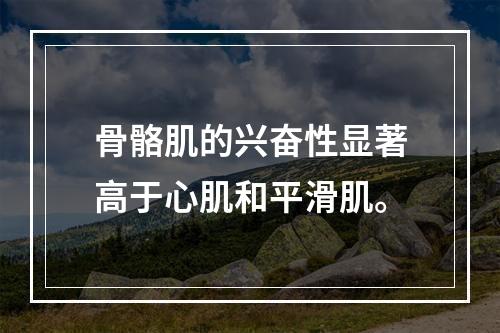 骨骼肌的兴奋性显著高于心肌和平滑肌。